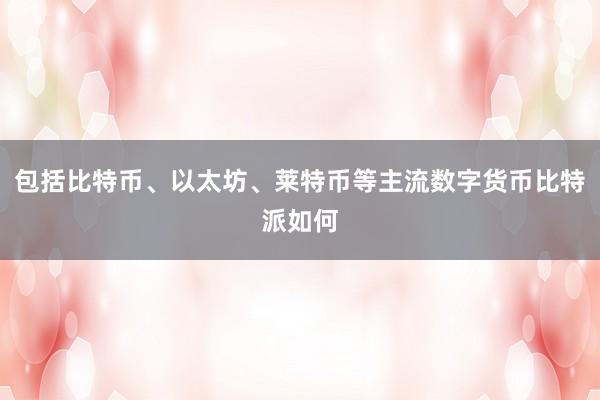 包括比特币、以太坊、莱特币等主流数字货币比特派如何